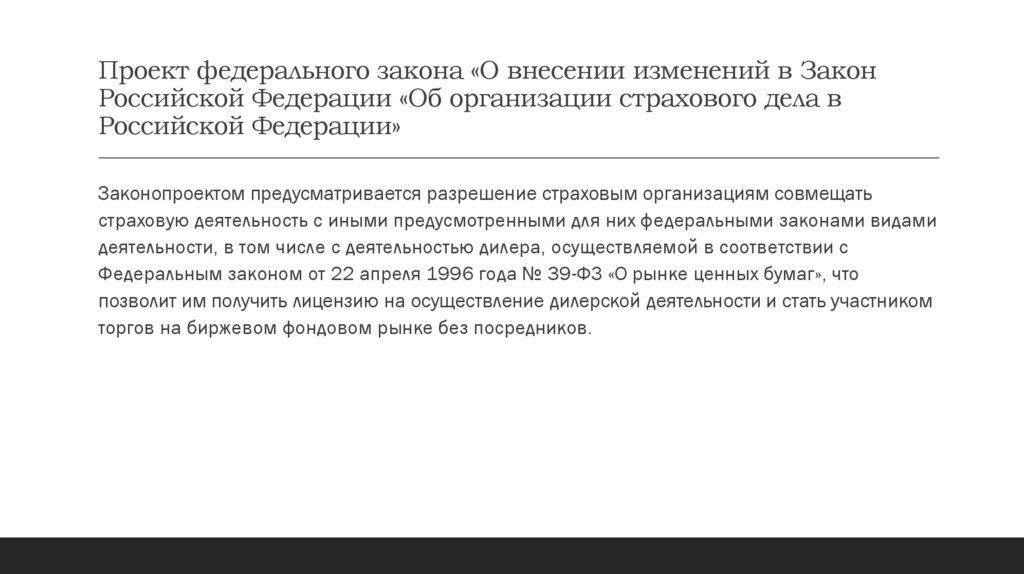 Проект федерального закона «О внесении изменений в Закон Российской Федерации «Об организации страхового дела в Российской Федерации»

Законопроектом предусматривается разрешение страховым организациям совмещать страховую деятельность с иными предусмотренными для них федеральными законами видами деятельности, в том числе с деятельностью дилера, осуществляемой в соответствии с Федеральным законом от 22 апреля 1996 года № 39-ФЗ «О рынке ценных бумаг», что позволит им получить лицензию на осуществление дилерской деятельности и стать участником торгов на биржевом фондовом рынке без посредников.